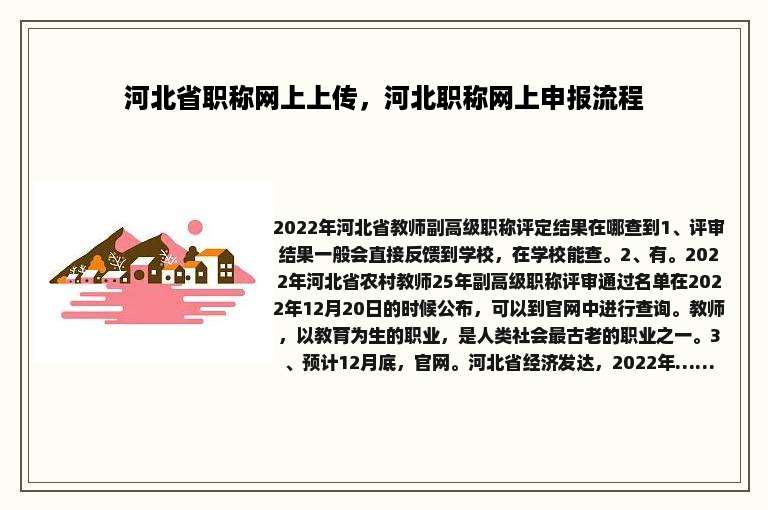 河北省职称网上上传，河北职称网上申报流程

2022年河北省教师副高级职称评定结果在哪查到1、评审结果一般会直接反馈到学校，在学校能查。2、有。2022年河北省农村教师25年副高级职称评审通过名单在2022年12月20日的时候公布，可以到官网中进行查询。教师，以教育为生的职业，是人类社会最古老的职业之一。3、预计12月底，官网。河北省经济发达，2022年......